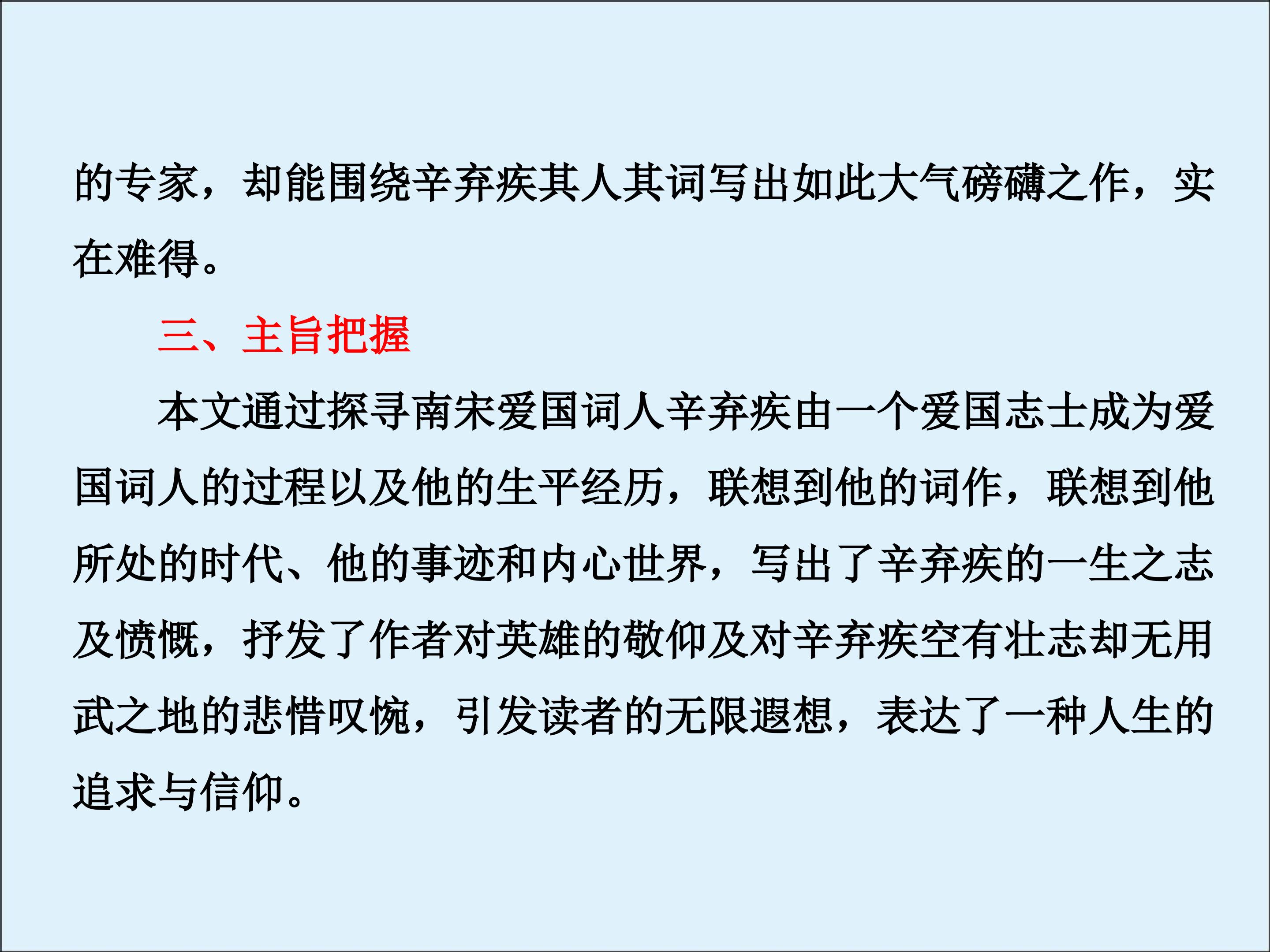 的专家，却能围绕辛弃疾其人其词写出如此大气磅礴之作，实在难得。

三、主旨把握

本文通过探寻南宋爱国词人辛弃疾由一个爱国志士成为爱国词人的过程以及他的生平经历，联想到他的词作，联想到他所处的时代、他的事迹和内心世界，写出了辛弃疾的一生之志及愤慨，抒发了作者对英雄的敬仰及对辛弃疾空有壮志却无用武之地的悲惜叹惋，引发读者的无限遐想，表达了一种人生的追求与信仰。